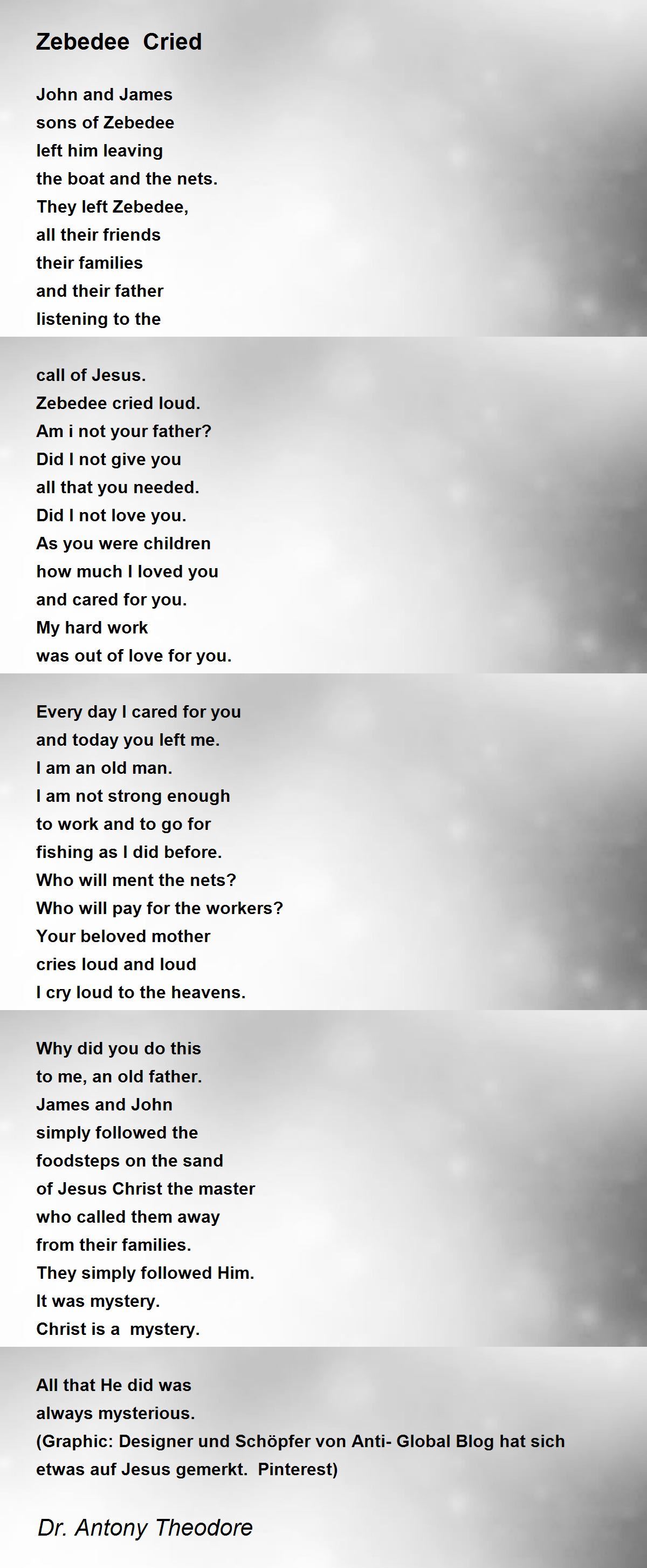 Zebedee Cried

John and James
sons of Zebedee
left him leaving
the boat and the nets.
They left Zebedee,
all their friends
their families
and their father
listening to the

call of Jesus.
Zebedee cried loud.
Am i not your father?
Did I not give you
all that you needed.
Did I not love you.
As you were children
how much I loved you
and cared for you.
My hard work
was out of love for you.

Every day I cared for you
and today you left me.
I am an old man.
I am not strong enough
to work and to go for
fishing as I did before.
Who will ment the nets?
Who will pay for the workers?
Your beloved mother
cries loud and loud
I cry loud to the heavens.

Why did you do this
to me, an old father.
James and John
simply followed the
foodsteps on the sand
of Jesus Christ the master
who called them away
from their families.
They simply followed Him.
It was mystery.
Christ is a mystery.

All that He did was
always mysterious.
(Graphic: Designer und Schöpfer von Anti- Global Blog hat sich etwas auf Jesus gemerkt. Pinterest)

Dr. Antony Theodore